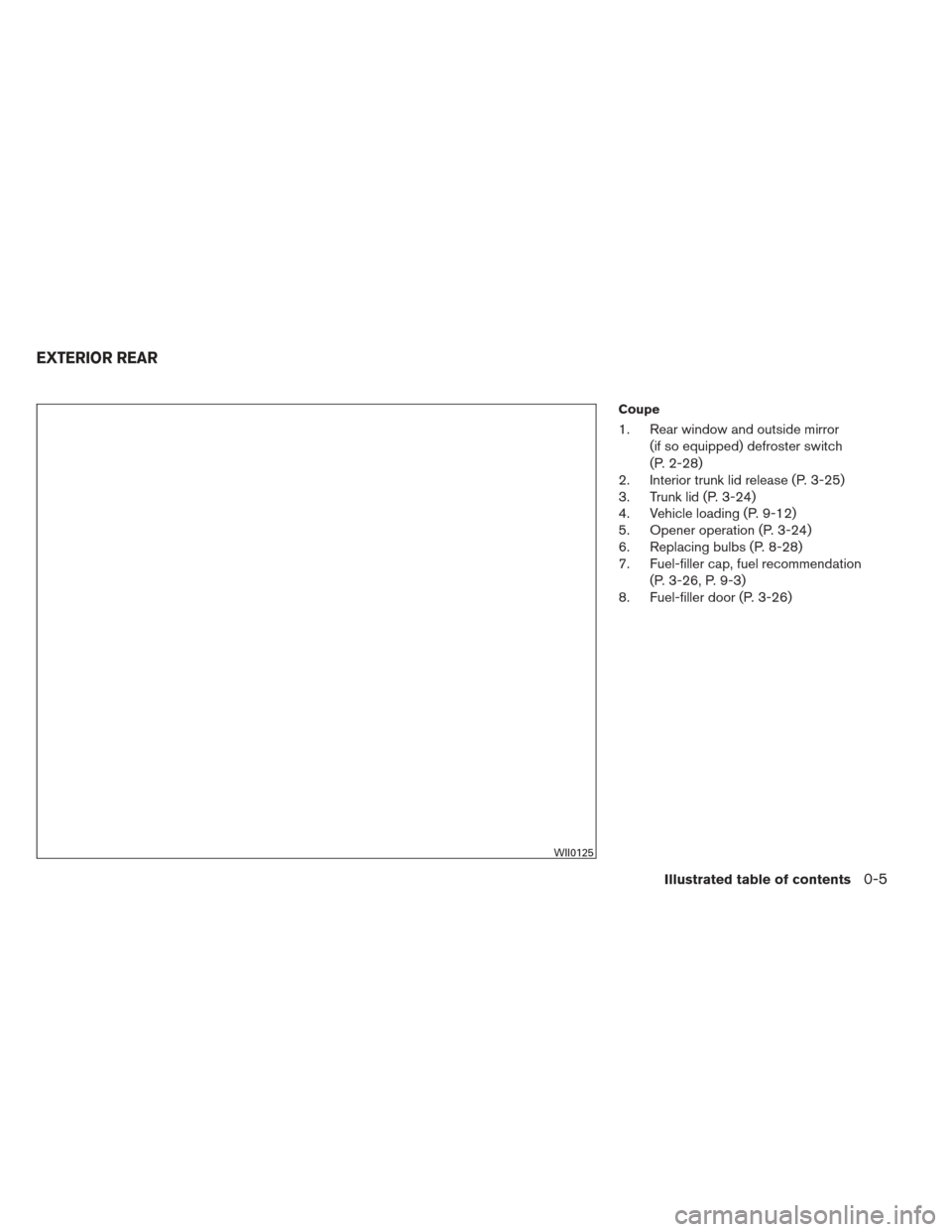 EXTERIOR REAR

WII0125

Coupe

1. Rear window and outside mirror (if so equipped) defroster switch (P. 2-28)
2. Interior trunk lid release (P. 3-25)
3. Trunk lid (P. 3-24)
4. Vehicle loading (P. 9-12)
5. Opener operation (P. 3-24)
6. Replacing bulbs (P. 8-28)
7. Fuel-filler cap, fuel recommendation (P. 3-26, P. 9-3)
8. Fuel-filler door (P. 3-26)

Illustrated table of contents 0-5

carmanualsonline.info